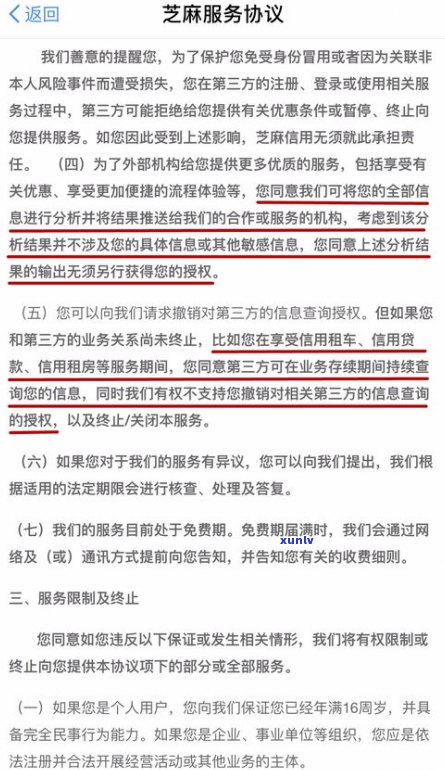 < 返回　芝麻服务协议

我们善意的提醒您，为了保护您免受身份冒用或者因为关联非本人风险事件而遭受损失，您在第三方的注册、登录或使用相关服务过程中，第三方可能拒绝给您提供有关优惠条件或暂停、终止向您提供服务。如您因此受到上述影响，芝麻信用无须就此承担责任。　（四）为了外部机构给您提供更多优质的服务，包括享受有关优惠、享受更加便捷的流程体验等，您同意我们可将您的全部信息进行分析并将结果推送给我们的合作或服务的机构，考虑到该分析结果并不涉及您的具体信息或其他敏感信息，您同意上述分析结果的输出无须另行获得您的授权。

（五）您可以向我们请求撤销对第三方的信息查询授权。但如果您和第三方的业务关系尚未终止，比如您在享受信用租车、信用贷款、信用租房等服务期间，您同意第三方可在业务存续期间持续查询您的信息，同时我们有权不支持您撤销对相关第三方的信息查询的授权，以及终止/关闭本服务。

（六）如果您对于我们的服务有异议，您可以向我们提出，我们根据适用的法定期限会进行核查、处理及答复。

（七）我们的服务目前处于免费期。免费期届满时，我们会通过网络及（或）通讯方式提前向您告知，并告知您有关的收费细则。

xunlv

三、服务限制及终止

您同意如您违反以下保证或发生相关情形，我们将有权限制或终止向您提供本协议项下的部分或全部服务。

（一）如果您是个人用户，您向我们保证您已经年满16周岁，并具备完全民事行为能力。如果您是企业、事业单位等组织，您应是依法注册并合法开展经营活动或其他业务的主体。